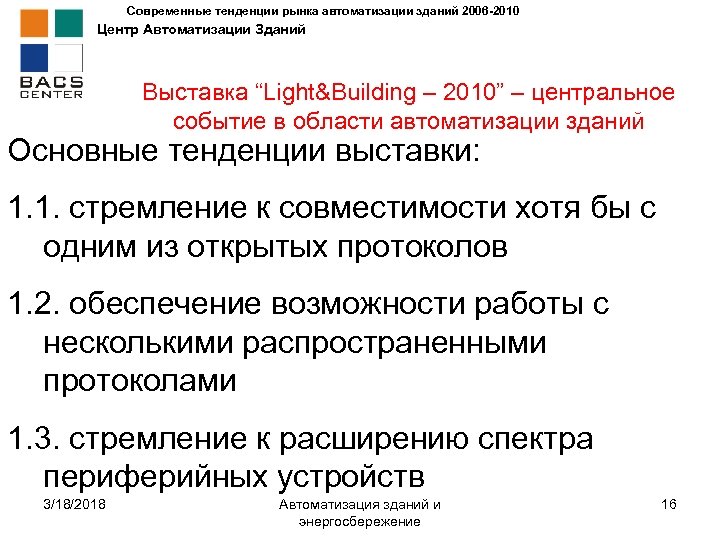 Современные тенденции рынка автоматизации зданий 2006-2010
Центр Автоматизации Зданий

BACS CENTER

Выставка “Light&Building – 2010” – центральное событие в области автоматизации зданий

Основные тенденции выставки:

1.1. стремление к совместимости хотя бы с одним из открытых протоколов

1.2. обеспечение возможности работы с несколькими распространенными протоколами

1.3. стремление к расширению спектра периферийных устройств

3/18/2018

Автоматизация зданий и энергосбережение

16